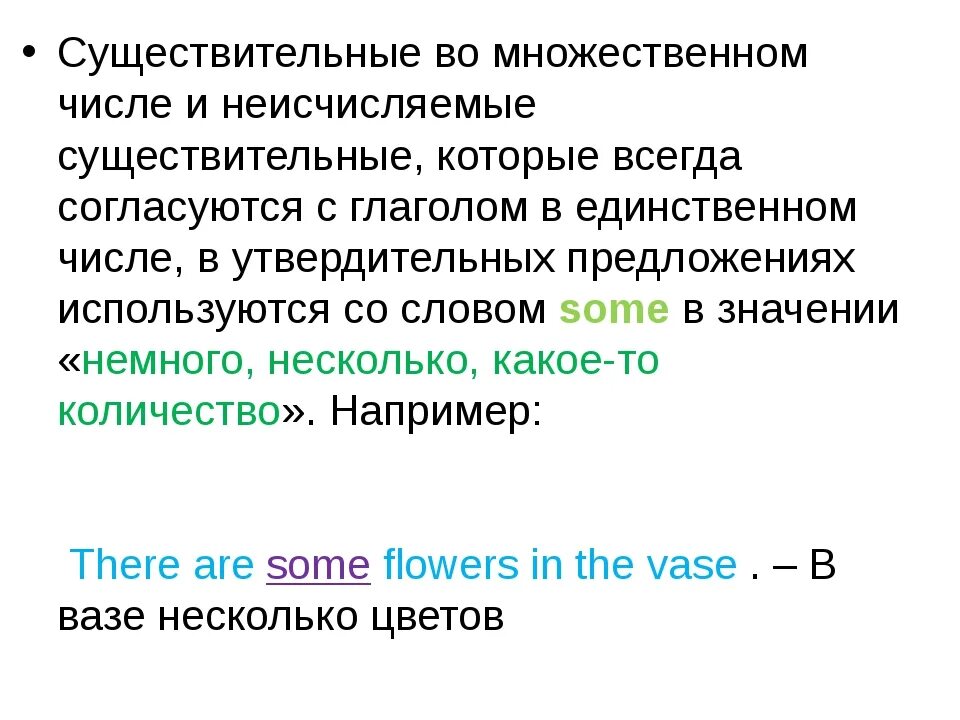 • Существительные во множественном числе и неисчисляемые существительные, которые всегда согласуются с глаголом в единственном числе, в утвердительных предложениях используются со словом some в значении «немного, несколько, какое-то количество». Например:

There are some flowers in the vase . – В вазе несколько цветов